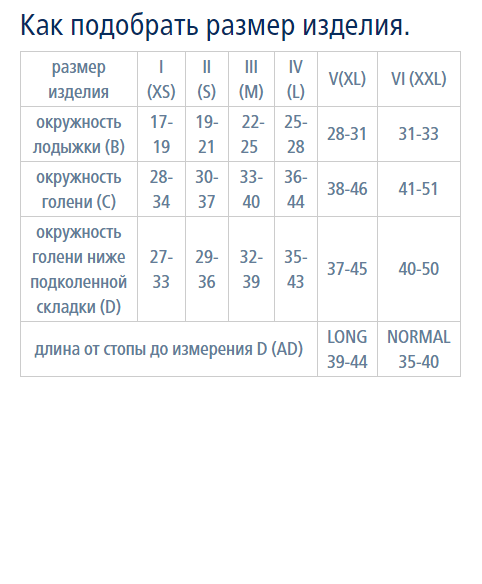 Как подобрать размер изделия.

| размер изделия | I (XS) | II (S) | III (M) | IV (L) | V(XL) | VI (XXL) |
|---|---|---|---|---|---|---|
| окружность лодыжки (B) | 17-19 | 19-21 | 22-25 | 25-28 | 28-31 | 31-33 |
| окружность голени (C) | 28-34 | 30-37 | 33-40 | 36-44 | 38-46 | 41-51 |
| окружность голени ниже подколенной складки (D) | 27-33 | 29-36 | 32-39 | 35-43 | 37-45 | 40-50 |
| длина от стопы до измерения D (AD) | | | | | LONG 39-44 | NORMAL 35-40 |